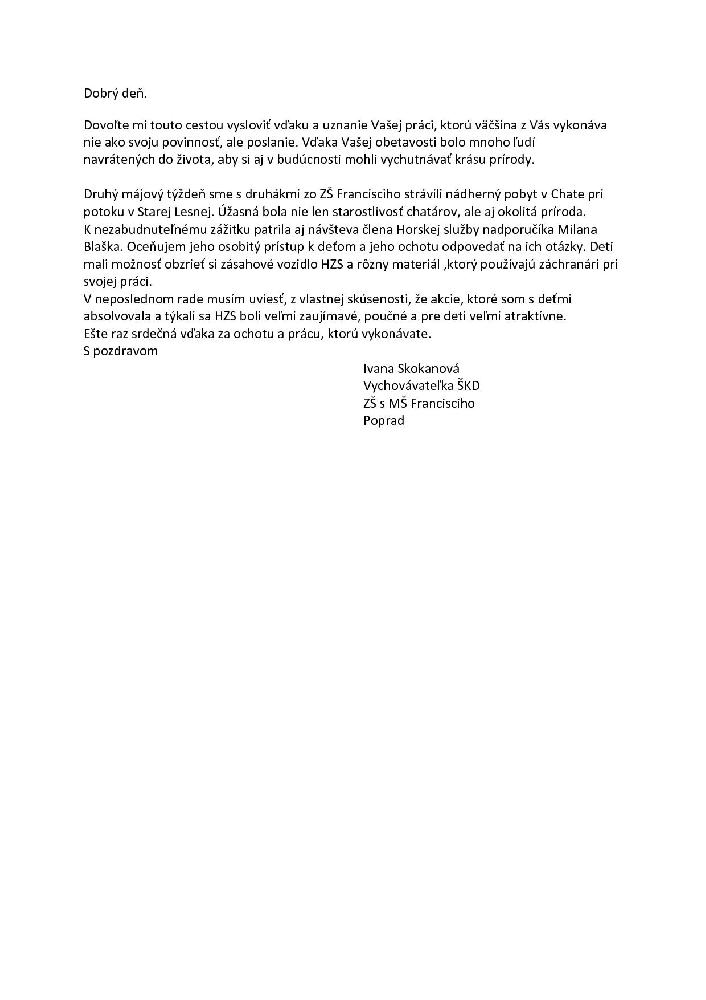 Dobrý deň.

Dovolte mi touto cestou vysloviť vďaku a uznanie Vašej práci, ktorú väčšina z Vás vykonáva nie ako svoju povinnosť, ale poslanie. Vďaka Vašej obetavosti bolo mnoho ľudí navrátených do života, aby si aj v budúcnosti mohli vychutnávať krásu prírody.

Druhý májový týždeň sme s druhákmi zo ZŠ Francisciho strávili nádherný pobyt v Chate pri potoku v Starej Lesnej. Úžasná bola nie len starostlivosť chatárov, ale aj okolitá príroda.
K nezabudnuteľnému zážitku patrila aj návšteva člena Horskej služby nadporučíka Milana Blaška. Oceňujem jeho osobitý prístup k deťom a jeho ochotu odpovedať na ich otázky. Deti mali možnosť obzrieť si zásahové vozidlo HZS a rôzny materiál ,ktorý používajú záchranári pri svojej práci.
V neposlednom rade musím uviesť, z vlastnej skúsenosti, že akcie, ktoré som s deťmi absolvovala a týkali sa HZS boli veľmi zaujímavé, poučné a pre deti veľmi atraktívne.
Ešte raz srdečná vďaka za ochotu a prácu, ktorú vykonávate.
S pozdravom

Ivana Skokanová
Vychovávateľka ŠKD
ZŠ s MŠ Francisciho
Poprad